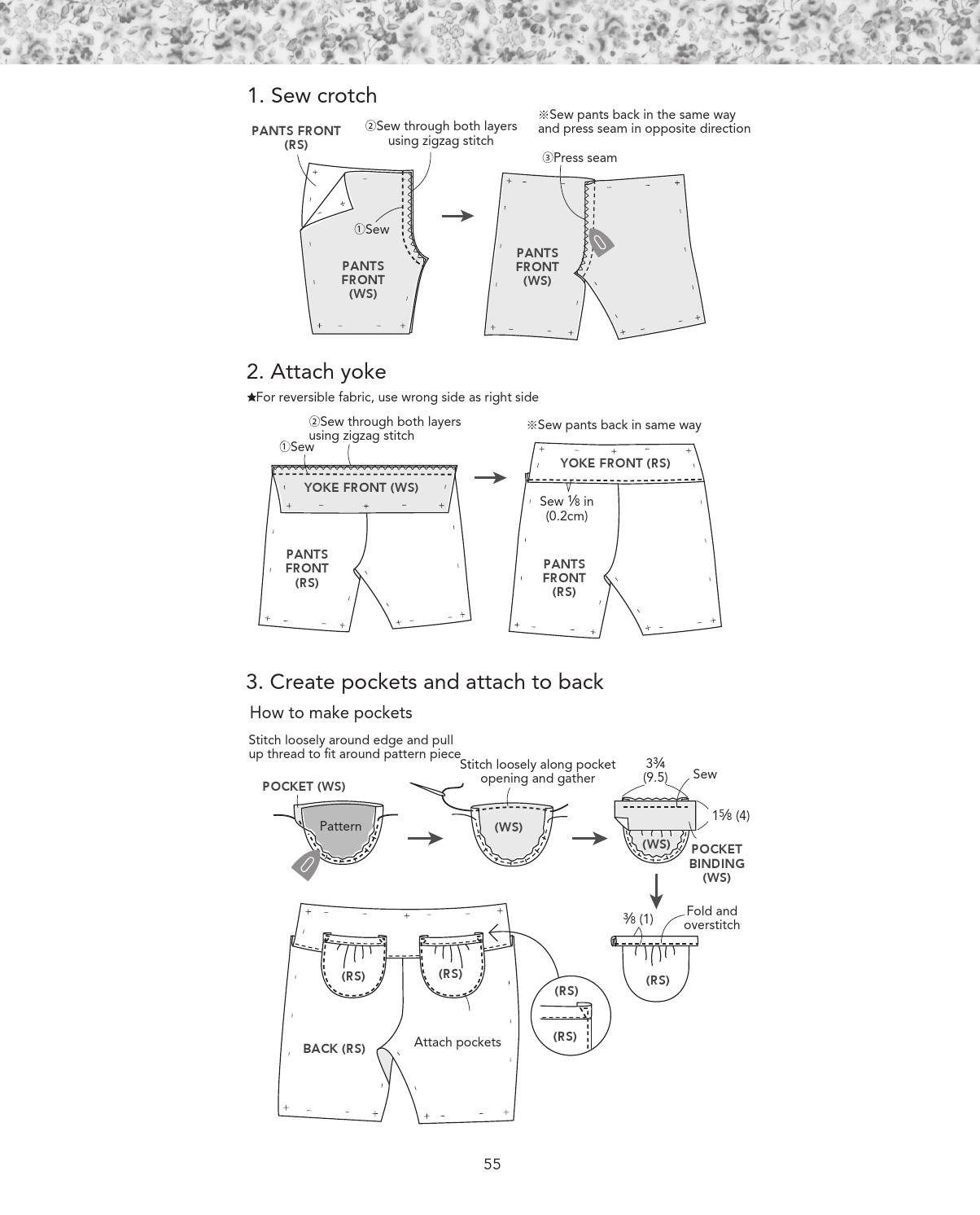 1. Sew crotch

PANTS FRONT (RS)

②Sew through both layers using zigzag stitch

①Sew

PANTS FRONT (WS)

※Sew pants back in the same way and press seam in opposite direction

③Press seam

PANTS FRONT (WS)

2. Attach yoke

★For reversible fabric, use wrong side as right side

②Sew through both layers using zigzag stitch

①Sew

YOKE FRONT (WS)

PANTS FRONT (RS)

※Sew pants back in same way

YOKE FRONT (RS)

Sew ⅛ in (0.2cm)

PANTS FRONT (RS)

3. Create pockets and attach to back

How to make pockets

Stitch loosely around edge and pull up thread to fit around pattern piece

POCKET (WS)

Pattern

Stitch loosely along pocket opening and gather

(WS)

3¾ (9.5)

Sew

1⅝ (4)

(WS)

POCKET BINDING (WS)

⅜ (1)

Fold and overstitch

(RS)

(RS)

(RS)

BACK (RS)

Attach pockets

(RS)

(RS)

55